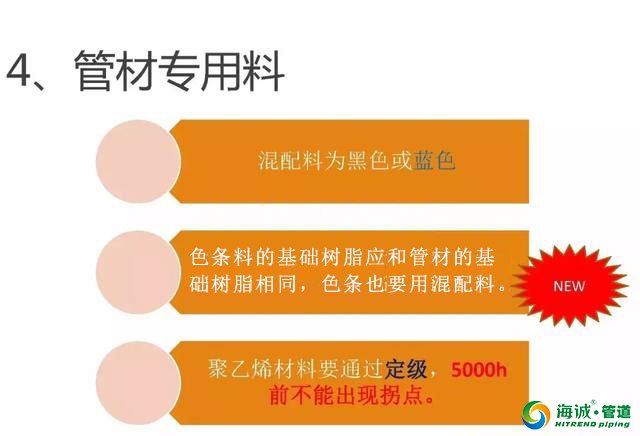 4、管材专用料

混配料为黑色或蓝色

色条料的基础树脂应和管材的基础树脂相同，色条也要用混配料。

NEW

聚乙烯材料要通过定级，5000h前不能出现拐点。

海诚·管道
HITREND piping